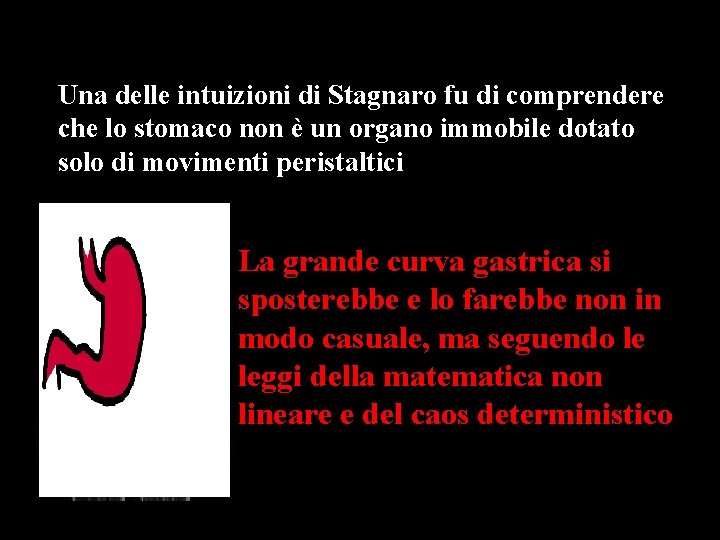 Una delle intuizioni di Stagnaro fu di comprendere che lo stomaco non è un organo immobile dotato solo di movimenti peristaltici

La grande curva gastrica si sposterebbe e lo farebbe non in modo casuale, ma seguendo le leggi della matematica non lineare e del caos deterministico